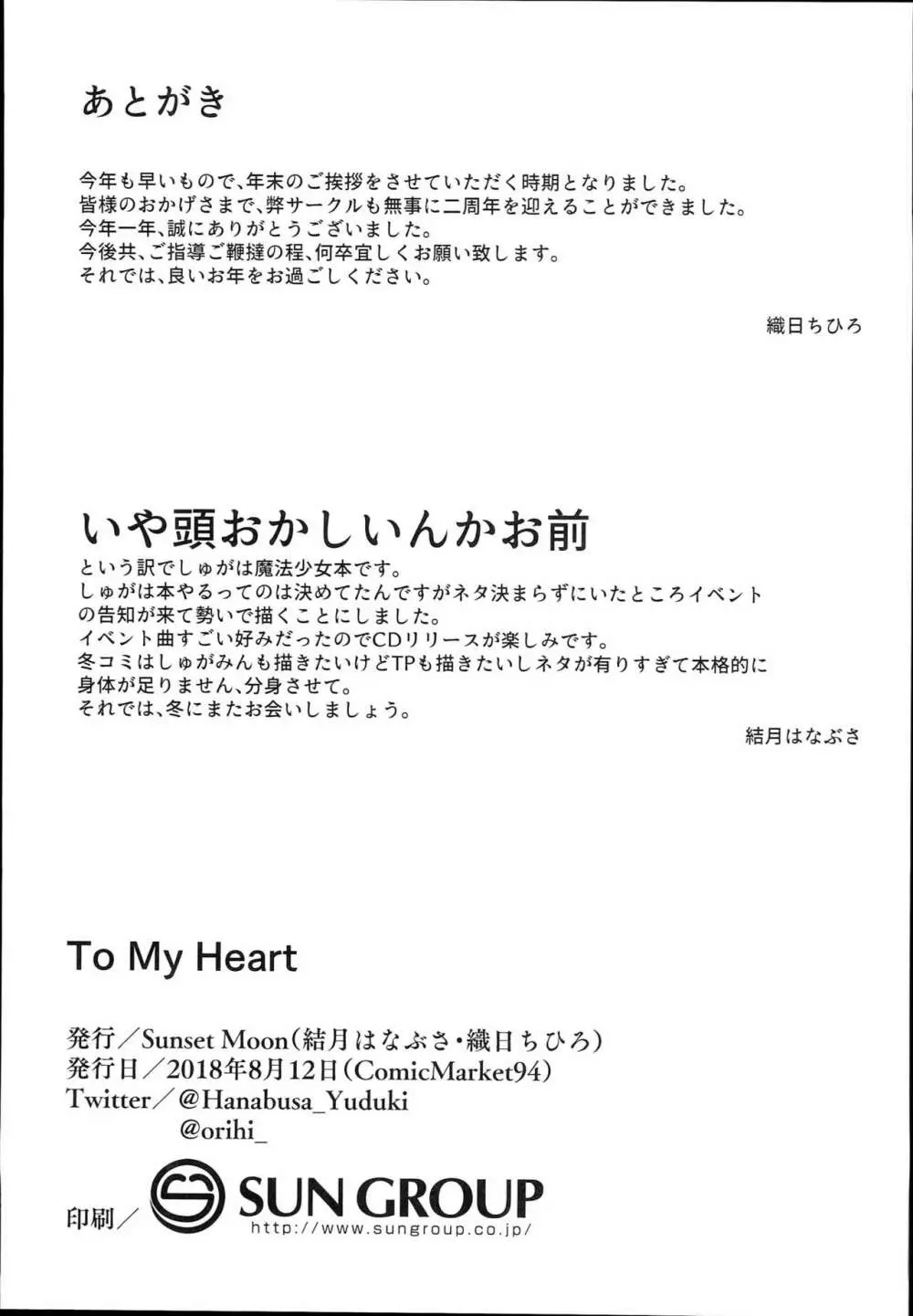 あとがき

今年も早いもので、年末のご挨拶をさせていただく時期となりました。
皆様のおかげさまで、弊サークルも無事に二周年を迎えることができました。
今年一年、誠にありがとうございました。
今後共、ご指導ご鞭撻の程、何卒宜しくお願い致します。
それでは、良いお年をお過ごしください。

織日ちひろ

いや頭おかしいんかお前

という訳でしゅがは魔法少女本です。
しゅがは本やるってのは決めてたんですがネタ決まらずにいたところイベントの告知が来て勢いで描くことにしました。
イベント曲すごい好みだったのでCDリリースが楽しみです。
冬コミはしゅがみんも描きたいけどTPも描きたいしネタが有りすぎて本格的に身体が足りません、分身させて。
それでは、冬にまたお会いしましょう。

結月はなぶさ

To My Heart

発行／Sunset Moon(結月はなぶさ・織日ちひろ)
発行日／2018年8月12日(ComicMarket94)
Twitter／@Hanabusa_Yuduki
@orihi_

印刷／SUN GROUP
http://www.sungroup.co.jp/